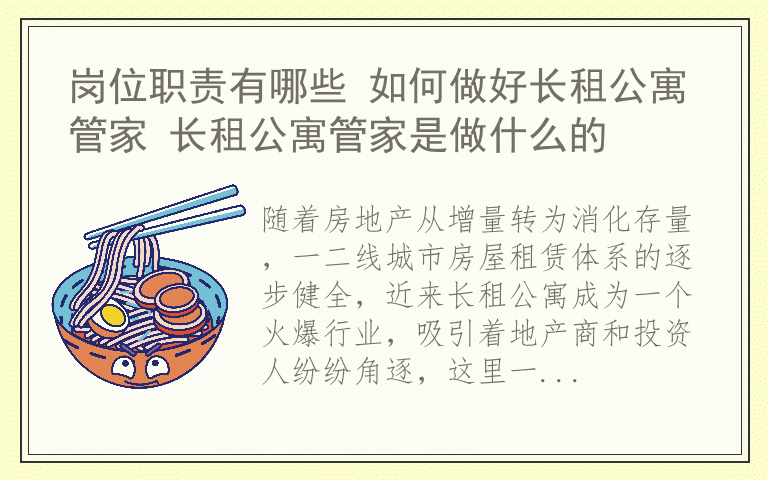 岗位职责有哪些 如何做好长租公寓管家 长租公寓管家是做什么的

随着房地产从增量转为消化存量，一二线城市房屋租赁体系的逐步健全，近来长租公寓成为一个火爆行业，吸引着地产商和投资人纷纷角逐，这里一...